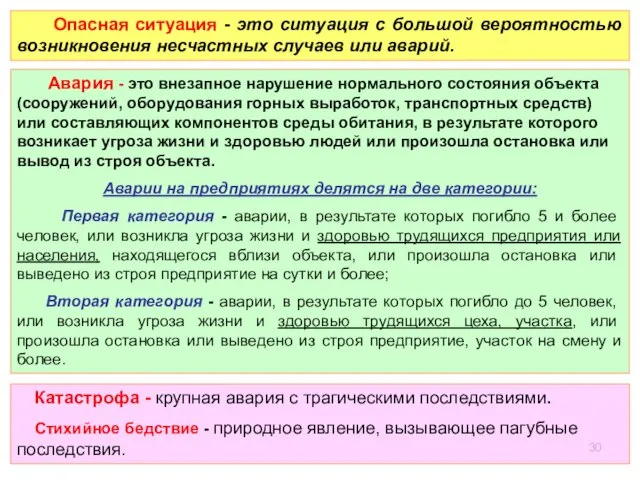 Опасная ситуация - это ситуация с большой вероятностью возникновения несчастных случаев или аварий.

Авария - это внезапное нарушение нормального состояния объекта (сооружений, оборудования горных выработок, транспортных средств) или составляющих компонентов среды обитания, в результате которого возникает угроза жизни и здоровью людей или произошла остановка или вывод из строя объекта.

Аварии на предприятиях делятся на две категории:

Первая категория - аварии, в результате которых погибло 5 и более человек, или возникла угроза жизни и здоровью трудящихся предприятия или населения, находящегося вблизи объекта, или произошла остановка или выведено из строя предприятие на сутки и более;

Вторая категория - аварии, в результате которых погибло до 5 человек, или возникла угроза жизни и здоровью трудящихся цеха, участка, или произошла остановка или выведено из строя предприятие, участок на смену и более.

Катастрофа - крупная авария с трагическими последствиями.

Стихийное бедствие - природное явление, вызывающее пагубные последствия.

30